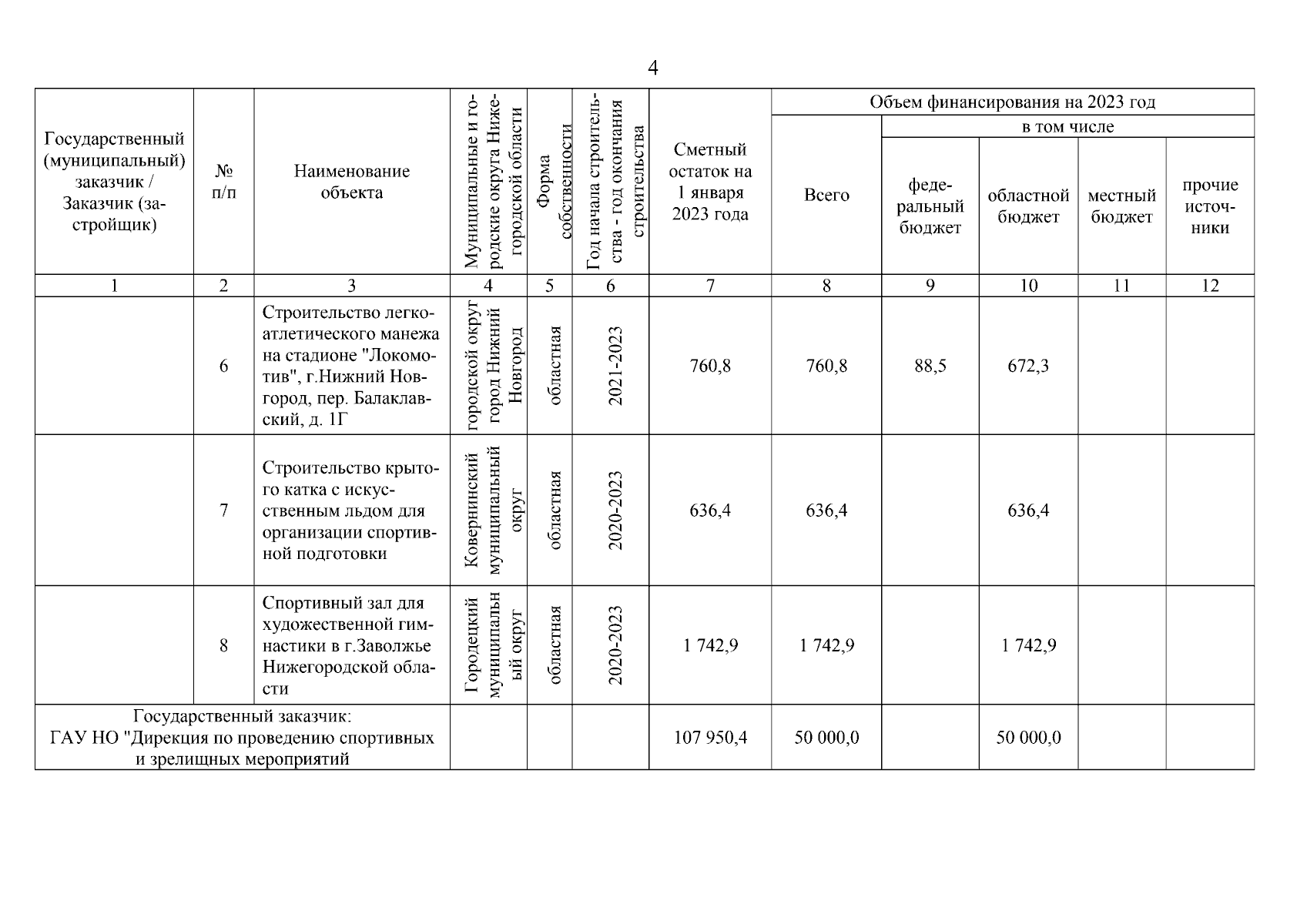 4

| Государственный (муниципальный) заказчик / Заказчик (застройщик) | № п/п | Наименование объекта | Муниципальные и городские округа Нижегородской области | Форма собственности | Год начала строительства - год окончания строительства | Сметный остаток на 1 января 2023 года | Объем финансирования на 2023 год: Всего | в том числе: федеральный бюджет | областной бюджет | местный бюджет | прочие источники |
|---|---|---|---|---|---|---|---|---|---|---|---|
| 1 | 2 | 3 | 4 | 5 | 6 | 7 | 8 | 9 | 10 | 11 | 12 |
| | 6 | Строительство легкоатлетического манежа на стадионе "Локомотив", г.Нижний Новгород, пер. Балаклавский, д. 1Г | городской округ город Нижний Новгород | областная | 2021-2023 | 760,8 | 760,8 | 88,5 | 672,3 | | |
| | 7 | Строительство крытого катка с искусственным льдом для организации спортивной подготовки | Ковернинский муниципальный округ | областная | 2020-2023 | 636,4 | 636,4 | | 636,4 | | |
| | 8 | Спортивный зал для художественной гимнастики в г.Заволжье Нижегородской области | Городецкий муниципальный округ | областная | 2020-2023 | 1 742,9 | 1 742,9 | | 1 742,9 | | |
| Государственный заказчик: ГАУ НО "Дирекция по проведению спортивных и зрелищных мероприятий | | | | | | 107 950,4 | 50 000,0 | | 50 000,0 | | |